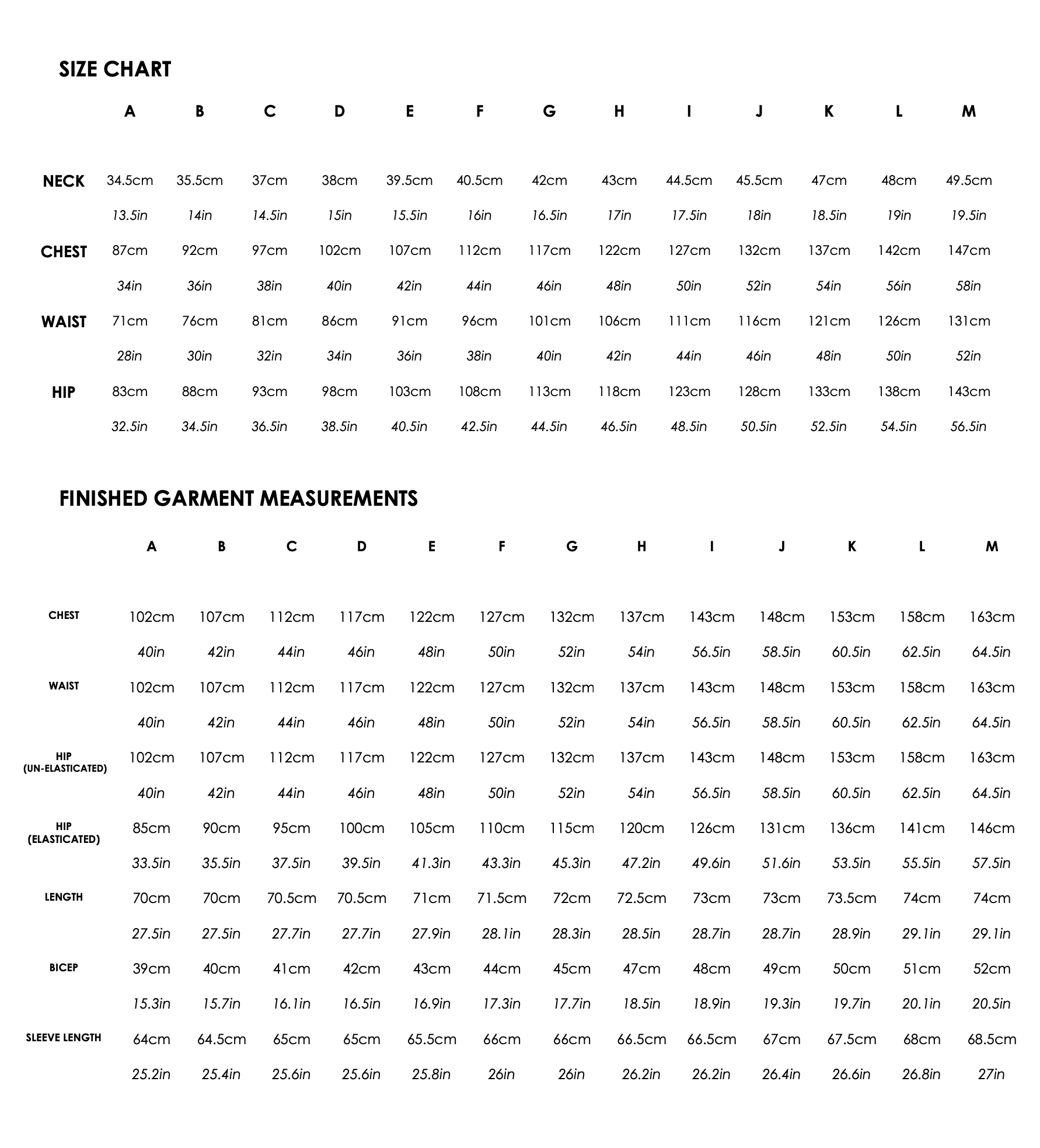 SIZE CHART

|  | A | B | C | D | E | F | G | H | I | J | K | L | M |
|---|---|---|---|---|---|---|---|---|---|---|---|---|---|
| NECK | 34.5cm | 35.5cm | 37cm | 38cm | 39.5cm | 40.5cm | 42cm | 43cm | 44.5cm | 45.5cm | 47cm | 48cm | 49.5cm |
|  | 13.5in | 14in | 14.5in | 15in | 15.5in | 16in | 16.5in | 17in | 17.5in | 18in | 18.5in | 19in | 19.5in |
| CHEST | 87cm | 92cm | 97cm | 102cm | 107cm | 112cm | 117cm | 122cm | 127cm | 132cm | 137cm | 142cm | 147cm |
|  | 34in | 36in | 38in | 40in | 42in | 44in | 46in | 48in | 50in | 52in | 54in | 56in | 58in |
| WAIST | 71cm | 76cm | 81cm | 86cm | 91cm | 96cm | 101cm | 106cm | 111cm | 116cm | 121cm | 126cm | 131cm |
|  | 28in | 30in | 32in | 34in | 36in | 38in | 40in | 42in | 44in | 46in | 48in | 50in | 52in |
| HIP | 83cm | 88cm | 93cm | 98cm | 103cm | 108cm | 113cm | 118cm | 123cm | 128cm | 133cm | 138cm | 143cm |
|  | 32.5in | 34.5in | 36.5in | 38.5in | 40.5in | 42.5in | 44.5in | 46.5in | 48.5in | 50.5in | 52.5in | 54.5in | 56.5in |

FINISHED GARMENT MEASUREMENTS

|  | A | B | C | D | E | F | G | H | I | J | K | L | M |
|---|---|---|---|---|---|---|---|---|---|---|---|---|---|
| CHEST | 102cm | 107cm | 112cm | 117cm | 122cm | 127cm | 132cm | 137cm | 143cm | 148cm | 153cm | 158cm | 163cm |
|  | 40in | 42in | 44in | 46in | 48in | 50in | 52in | 54in | 56.5in | 58.5in | 60.5in | 62.5in | 64.5in |
| WAIST | 102cm | 107cm | 112cm | 117cm | 122cm | 127cm | 132cm | 137cm | 143cm | 148cm | 153cm | 158cm | 163cm |
|  | 40in | 42in | 44in | 46in | 48in | 50in | 52in | 54in | 56.5in | 58.5in | 60.5in | 62.5in | 64.5in |
| HIP (UN-ELASTICATED) | 102cm | 107cm | 112cm | 117cm | 122cm | 127cm | 132cm | 137cm | 143cm | 148cm | 153cm | 158cm | 163cm |
|  | 40in | 42in | 44in | 46in | 48in | 50in | 52in | 54in | 56.5in | 58.5in | 60.5in | 62.5in | 64.5in |
| HIP (ELASTICATED) | 85cm | 90cm | 95cm | 100cm | 105cm | 110cm | 115cm | 120cm | 126cm | 131cm | 136cm | 141cm | 146cm |
|  | 33.5in | 35.5in | 37.5in | 39.5in | 41.3in | 43.3in | 45.3in | 47.2in | 49.6in | 51.6in | 53.5in | 55.5in | 57.5in |
| LENGTH | 70cm | 70cm | 70.5cm | 70.5cm | 71cm | 71.5cm | 72cm | 72.5cm | 73cm | 73cm | 73.5cm | 74cm | 74cm |
|  | 27.5in | 27.5in | 27.7in | 27.7in | 27.9in | 28.1in | 28.3in | 28.5in | 28.7in | 28.7in | 28.9in | 29.1in | 29.1in |
| BICEP | 39cm | 40cm | 41cm | 42cm | 43cm | 44cm | 45cm | 47cm | 48cm | 49cm | 50cm | 51cm | 52cm |
|  | 15.3in | 15.7in | 16.1in | 16.5in | 16.9in | 17.3in | 17.7in | 18.5in | 18.9in | 19.3in | 19.7in | 20.1in | 20.5in |
| SLEEVE LENGTH | 64cm | 64.5cm | 65cm | 65cm | 65.5cm | 66cm | 66cm | 66.5cm | 66.5cm | 67cm | 67.5cm | 68cm | 68.5cm |
|  | 25.2in | 25.4in | 25.6in | 25.6in | 25.8in | 26in | 26in | 26.2in | 26.2in | 26.4in | 26.6in | 26.8in | 27in |